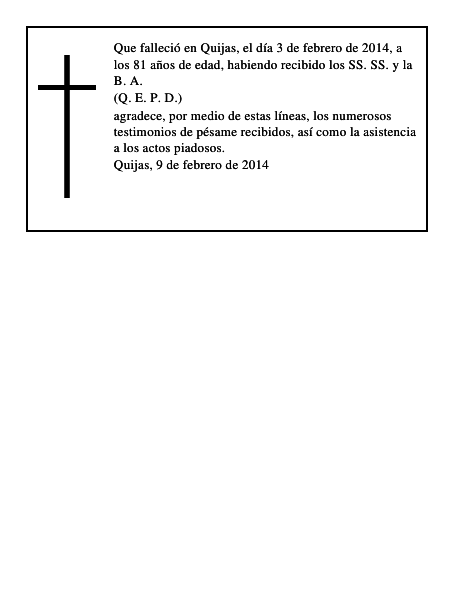 Que falleció en Quijas, el día 3 de febrero de 2014, a los 81 años de edad, habiendo recibido los SS. SS. y la B. A.
(Q. E. P. D.)
agradece, por medio de estas líneas, los numerosos testimonios de pésame recibidos, así como la asistencia a los actos piadosos.
Quijas, 9 de febrero de 2014